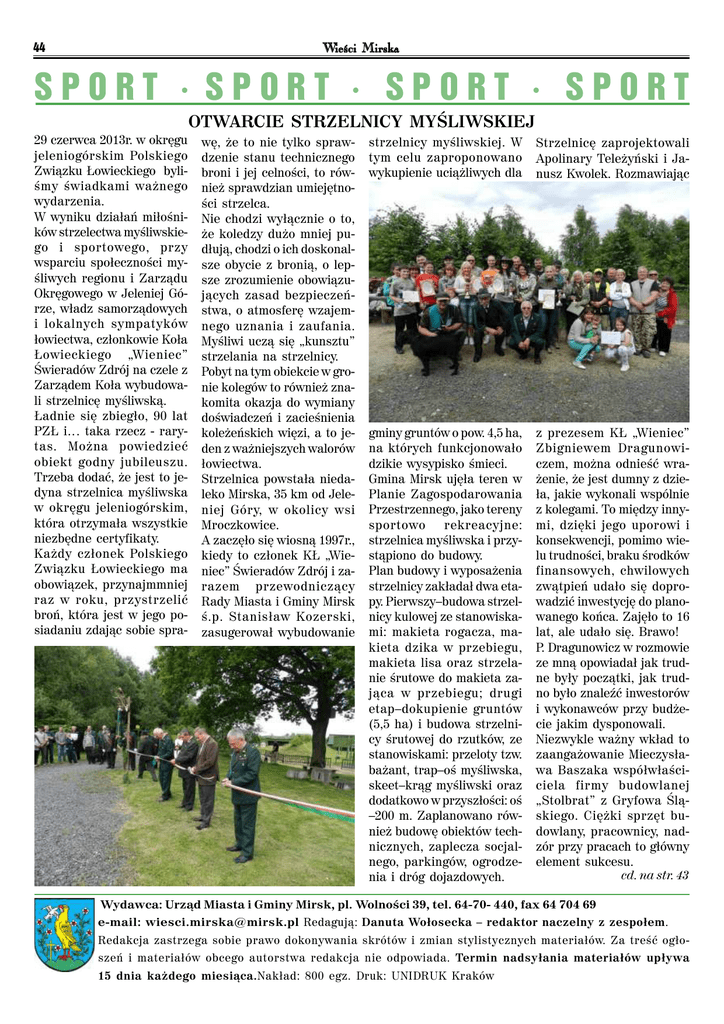 44

Wieści Mirska

SPORT · SPORT · SPORT · SPORT

OTWARCIE STRZELNICY MYŚLIWSKIEJ

29 czerwca 2013r. w okręgu jeleniogórskim Polskiego Związku Łowieckiego byliśmy świadkami ważnego wydarzenia.
W wyniku działań miłośników strzelectwa myśliwskiego i sportowego, przy wsparciu społeczności myśliwych regionu i Zarządu Okręgowego w Jeleniej Górze, władz samorządowych i lokalnych sympatyków łowiectwa, członkowie Koła Łowieckiego „Wieniec" Świeradów Zdrój na czele z Zarządem Koła wybudowali strzelnicę myśliwską.
Ładnie się zbiegło, 90 lat PZŁ i… taka rzecz - rarytas. Można powiedzieć obiekt godny jubileuszu. Trzeba dodać, że jest to jedyna strzelnica myśliwska w okręgu jeleniogórskim, która otrzymała wszystkie niezbędne certyfikaty.
Każdy członek Polskiego Związku Łowieckiego ma obowiązek, przynajmniej raz w roku, przystrzelić broń, która jest w jego posiadaniu zdając sobie sprawę, że to nie tylko sprawdzenie stanu technicznego broni i jej celności, to również sprawdzian umiejętności strzelca.
Nie chodzi wyłącznie o to, że koledzy dużo mniej pudłują, chodzi o ich doskonalsze obycie z bronią, o lepsze zrozumienie obowiązujących zasad bezpieczeństwa, o atmosferę wzajemnego uznania i zaufania. Myśliwi uczą się „kunsztu" strzelania na strzelnicy.
Pobyt na tym obiekcie w gronie kolegów to również znakomita okazja do wymiany doświadczeń i zacieśnienia koleżeńskich więzi, a to jeden z ważniejszych walorów łowiectwa.
Strzelnica powstała niedaleko Mirska, 35 km od Jeleniej Góry, w okolicy wsi Mroczkowice.
A zaczęło się wiosną 1997r., kiedy to członek KŁ „Wieniec" Świeradów Zdrój i zarazem przewodniczący Rady Miasta i Gminy Mirsk ś.p. Stanisław Kozerski, zasugerował wybudowanie strzelnicy myśliwskiej. W tym celu zaproponowano wykupienie uciążliwych dla gminy gruntów o pow. 4,5 ha, na których funkcjonowało dzikie wysypisko śmieci.
Gmina Mirsk ujęła teren w Planie Zagospodarowania Przestrzennego, jako tereny sportowo rekreacyjne: strzelnica myśliwska i przystąpiono do budowy.
Plan budowy i wyposażenia strzelnicy zakładał dwa etapy. Pierwszy–budowa strzelnicy kulowej ze stanowiskami: makieta rogacza, makieta dzika w przebiegu, makieta lisa oraz strzelanie śrutowe do makieta zająca w przebiegu; drugi etap–dokupienie gruntów (5,5 ha) i budowa strzelnicy śrutowej do rzutków, ze stanowiskami: przeloty tzw. bażant, trap–oś myśliwska, skeet–krąg myśliwski oraz dodatkowo w przyszłości: oś –200 m. Zaplanowano również budowę obiektów technicznych, zaplecza socjalnego, parkingów, ogrodzenia i dróg dojazdowych.
Strzelnicę zaprojektowali Apolinary Teleżyński i Janusz Kwolek. Rozmawiając z prezesem KŁ „Wieniec" Zbigniewem Dragunowiczem, można odnieść wrażenie, że jest dumny z dzieła, jakie wykonali wspólnie z kolegami. To między innymi, dzięki jego uporowi i konsekwencji, pomimo wielu trudności, braku środków finansowych, chwilowych zwątpień udało się doprowadzić inwestycję do planowanego końca. Zajęło to 16 lat, ale udało się. Brawo!
P. Dragunowicz w rozmowie ze mną opowiadał jak trudne były początki, jak trudno było znaleźć inwestorów i wykonawców przy budżecie jakim dysponowali.
Niezwykle ważny wkład to zaangażowanie Mieczysława Baszaka współwłaściciela firmy budowlanej „Stolbrat" z Gryfowa Śląskiego. Ciężki sprzęt budowlany, pracownicy, nadzór przy pracach to główny element sukcesu.
cd. na str. 43

Wydawca: Urząd Miasta i Gminy Mirsk, pl. Wolności 39, tel. 64-70- 440, fax 64 704 69
e-mail: wiesci.mirska@mirsk.pl Redagują: Danuta Wołosecka – redaktor naczelny z zespołem.
Redakcja zastrzega sobie prawo dokonywania skrótów i zmian stylistycznych materiałów. Za treść ogłoszeń i materiałów obcego autorstwa redakcja nie odpowiada. Termin nadsyłania materiałów upływa 15 dnia każdego miesiąca.Nakład: 800 egz. Druk: UNIDRUK Kraków